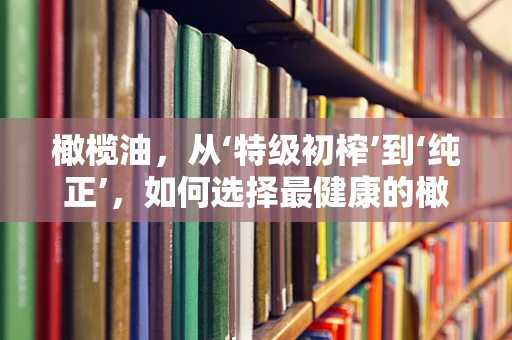 橄榄油，从‘特级初榨’到‘纯正’，如何选择最健康的橄